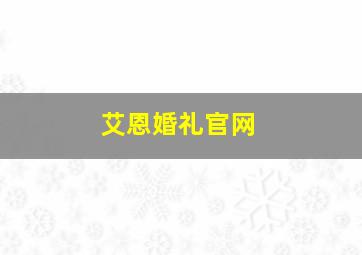 艾恩婚礼官网